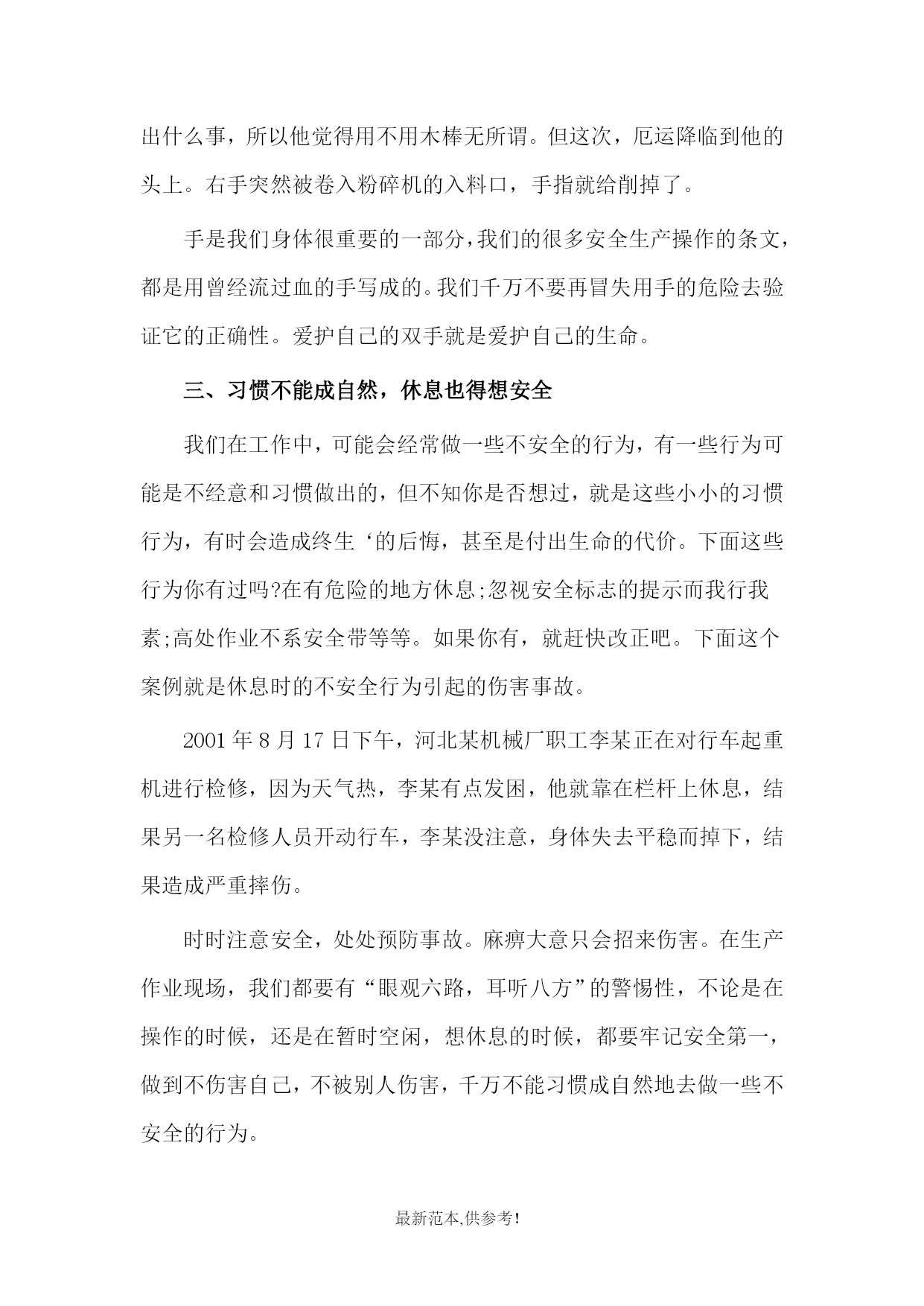 出什么事，所以他觉得用不用木棒无所谓。但这次，厄运降临到他的头上。右手突然被卷入粉碎机的入料口，手指就给削掉了。

手是我们身体很重要的一部分，我们的很多安全生产操作的条文，都是用曾经流过血的手写成的。我们千万不要再冒失用手的危险去验证它的正确性。爱护自己的双手就是爱护自己的生命。

三、习惯不能成自然，休息也得想安全

我们在工作中，可能会经常做一些不安全的行为，有一些行为可能是不经意和习惯做出的，但不知你是否想过，就是这些小小的习惯行为，有时会造成终生‘的后悔，甚至是付出生命的代价。下面这些行为你有过吗?在有危险的地方休息;忽视安全标志的提示而我行我素;高处作业不系安全带等等。如果你有，就赶快改正吧。下面这个案例就是休息时的不安全行为引起的伤害事故。

2001 年 8 月 17 日下午，河北某机械厂职工李某正在对行车起重机进行检修，因为天气热，李某有点发困，他就靠在栏杆上休息，结果另一名检修人员开动行车，李某没注意，身体失去平稳而掉下，结果造成严重摔伤。

时时注意安全，处处预防事故。麻痹大意只会招来伤害。在生产作业现场，我们都要有“眼观六路，耳听八方”的警惕性，不论是在操作的时候，还是在暂时空闲，想休息的时候，都要牢记安全第一，做到不伤害自己，不被别人伤害，千万不能习惯成自然地去做一些不安全的行为。

最新范本,供参考!